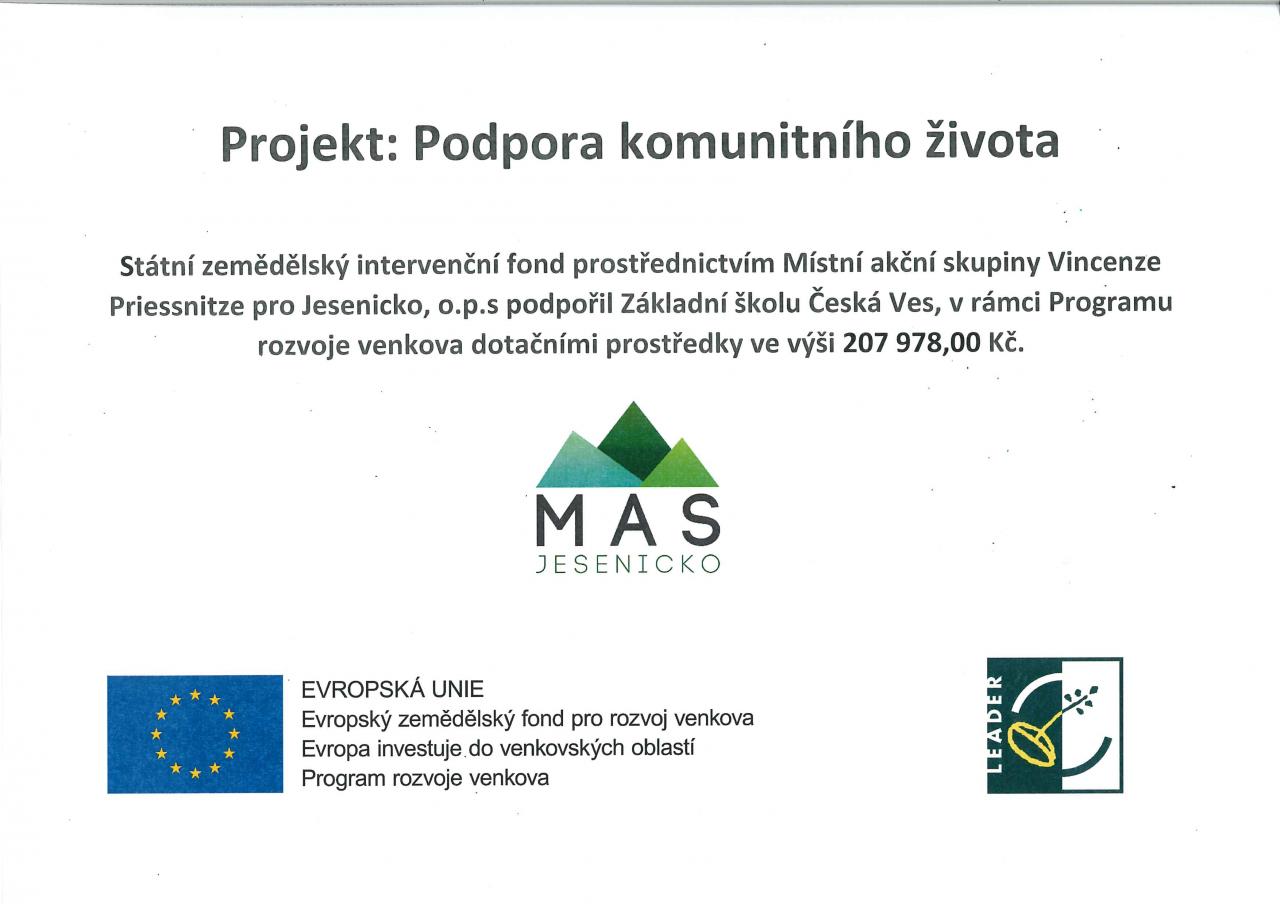 Projekt: Podpora komunitního života

Státní zemědělský intervenční fond prostřednictvím Místní akční skupiny Vincenze Priessnitze pro Jesenicko, o.p.s podpořil Základní školu Česká Ves, v rámci Programu rozvoje venkova dotačními prostředky ve výši 207 978,00 Kč.

MAS
JESENICKO

EVROPSKÁ UNIE
Evropský zemědělský fond pro rozvoj venkova
Evropa investuje do venkovských oblastí
Program rozvoje venkova

LEADER